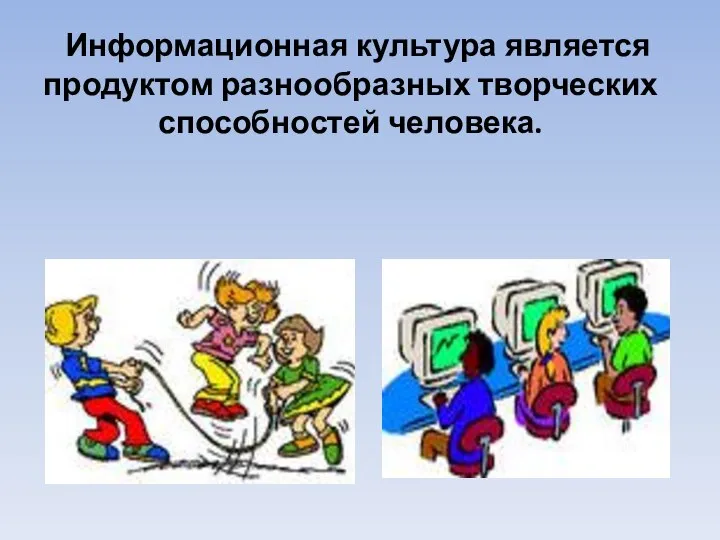 Информационная культура является продуктом разнообразных творческих способностей человека.